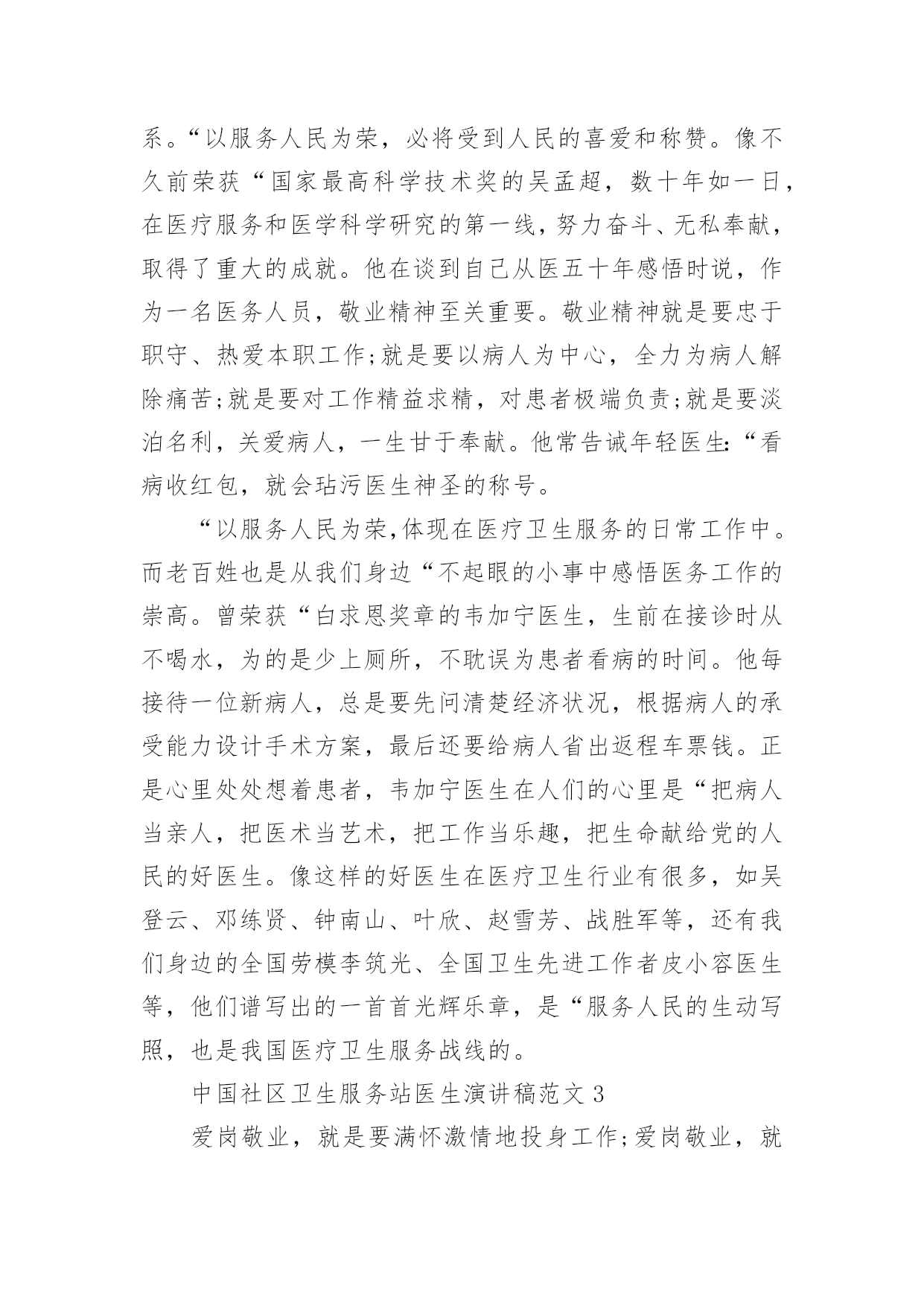 系。“以服务人民为荣，必将受到人民的喜爱和称赞。像不久前荣获“国家最高科学技术奖的吴孟超，数十年如一日，在医疗服务和医学科学研究的第一线，努力奋斗、无私奉献，取得了重大的成就。他在谈到自己从医五十年感悟时说，作为一名医务人员，敬业精神至关重要。敬业精神就是要忠于职守、热爱本职工作;就是要以病人为中心，全力为病人解除痛苦;就是要对工作精益求精，对患者极端负责;就是要淡泊名利，关爱病人，一生甘于奉献。他常告诫年轻医生:“看病收红包，就会玷污医生神圣的称号。

“以服务人民为荣,体现在医疗卫生服务的日常工作中。而老百姓也是从我们身边“不起眼的小事中感悟医务工作的崇高。曾荣获“白求恩奖章的韦加宁医生，生前在接诊时从不喝水，为的是少上厕所，不耽误为患者看病的时间。他每接待一位新病人，总是要先问清楚经济状况，根据病人的承受能力设计手术方案，最后还要给病人省出返程车票钱。正是心里处处想着患者，韦加宁医生在人们的心里是“把病人当亲人，把医术当艺术，把工作当乐趣，把生命献给党的人民的好医生。像这样的好医生在医疗卫生行业有很多，如吴登云、邓练贤、钟南山、叶欣、赵雪芳、战胜军等，还有我们身边的全国劳模李筑光、全国卫生先进工作者皮小容医生等，他们谱写出的一首首光辉乐章，是“服务人民的生动写照，也是我国医疗卫生服务战线的。

中国社区卫生服务站医生演讲稿范文 3

爱岗敬业，就是要满怀激情地投身工作;爱岗敬业，就